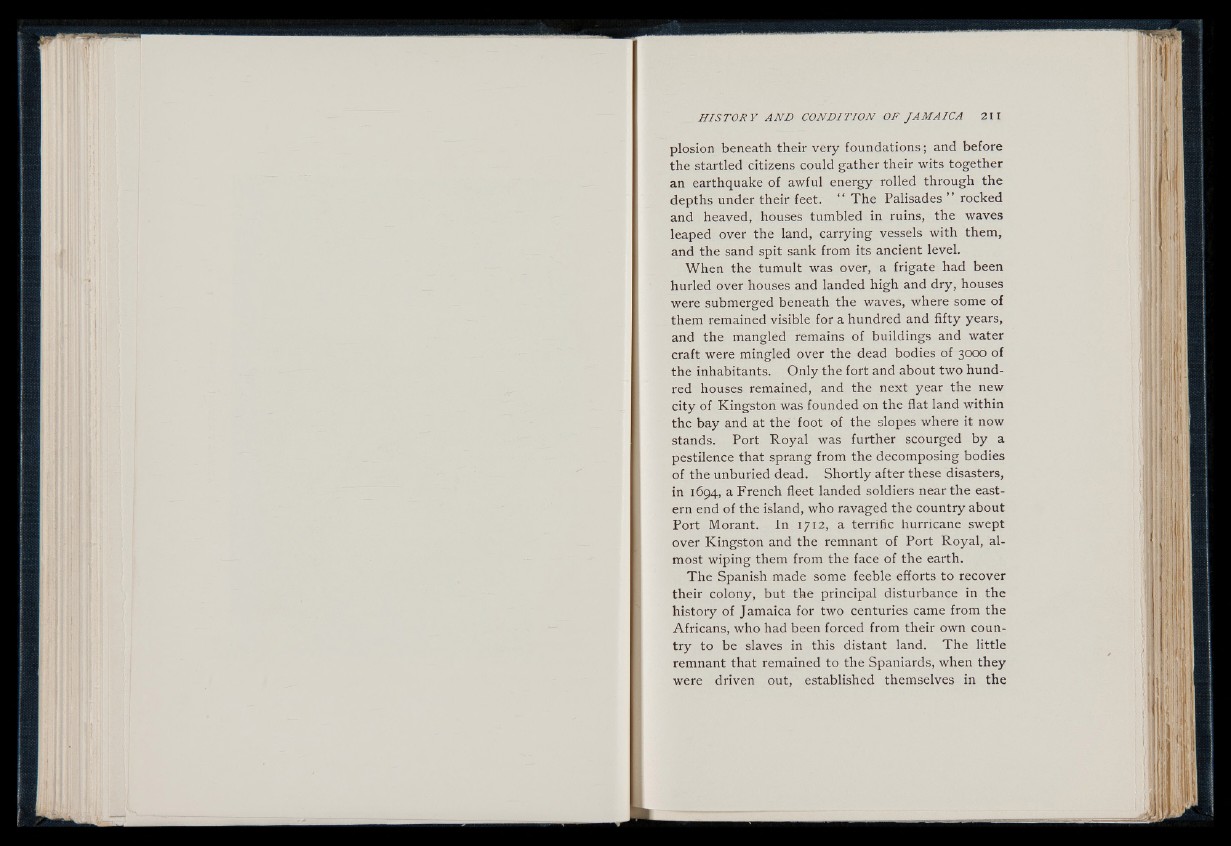 HISTORY AND CONDITION OF JAMAICA 211

plosion beneath their very foundations; and before the startled citizens could gather their wits together an earthquake of awful energy rolled through the depths under their feet. "The Palisades" rocked and heaved, houses tumbled in ruins, the waves leaped over the land, carrying vessels with them, and the sand spit sank from its ancient level.

When the tumult was over, a frigate had been hurled over houses and landed high and dry, houses were submerged beneath the waves, where some of them remained visible for a hundred and fifty years, and the mangled remains of buildings and water craft were mingled over the dead bodies of 3000 of the inhabitants. Only the fort and about two hundred houses remained, and the next year the new city of Kingston was founded on the flat land within the bay and at the foot of the slopes where it now stands. Port Royal was further scourged by a pestilence that sprang from the decomposing bodies of the unburied dead. Shortly after these disasters, in 1694, a French fleet landed soldiers near the eastern end of the island, who ravaged the country about Port Morant. In 1712, a terrific hurricane swept over Kingston and the remnant of Port Royal, almost wiping them from the face of the earth.

The Spanish made some feeble efforts to recover their colony, but the principal disturbance in the history of Jamaica for two centuries came from the Africans, who had been forced from their own country to be slaves in this distant land. The little remnant that remained to the Spaniards, when they were driven out, established themselves in the